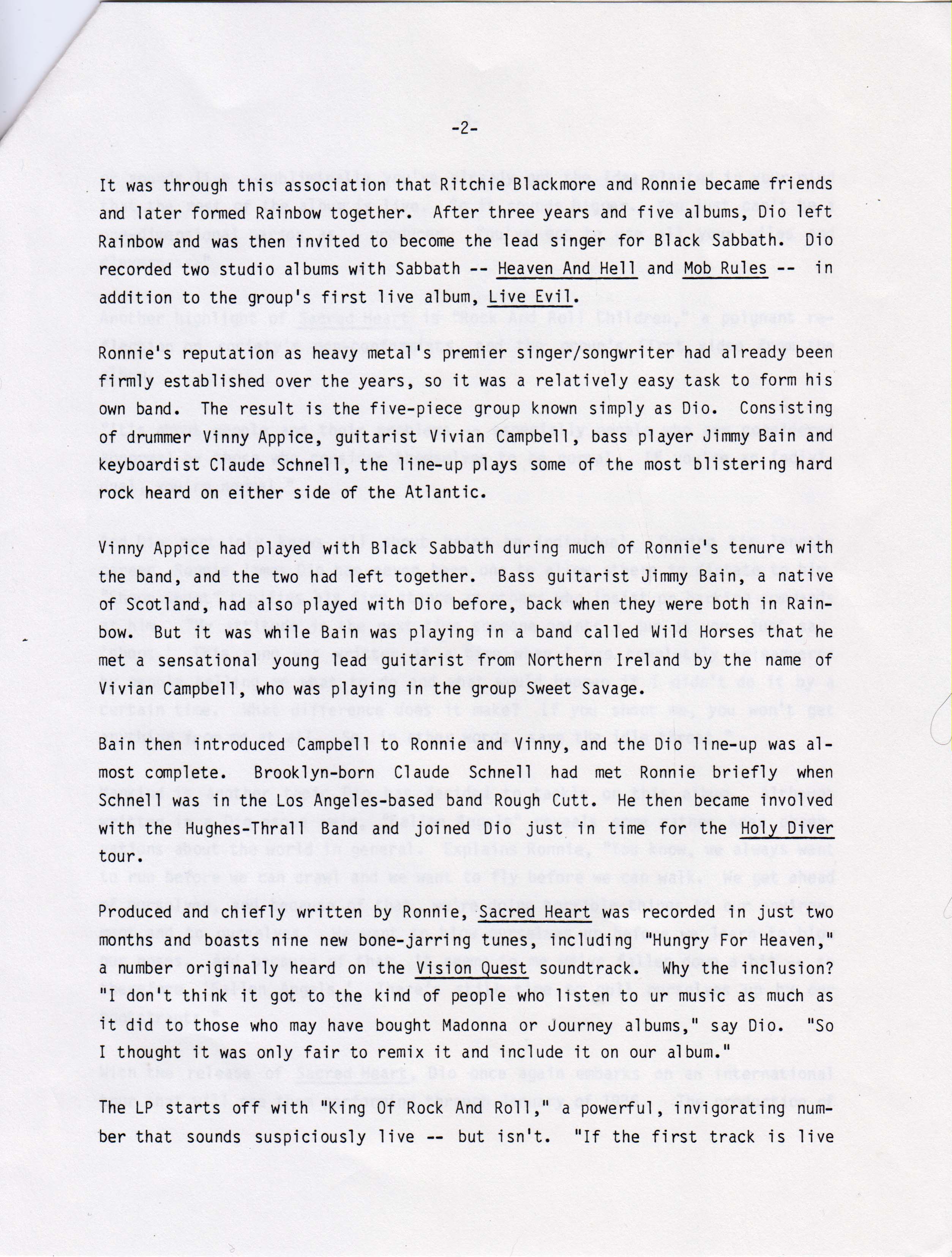 -2-

It was through this association that Ritchie Blackmore and Ronnie became friends and later formed Rainbow together. After three years and five albums, Dio left Rainbow and was then invited to become the lead singer for Black Sabbath. Dio recorded two studio albums with Sabbath -- Heaven And Hell and Mob Rules -- in addition to the group's first live album, Live Evil.

Ronnie's reputation as heavy metal's premier singer/songwriter had already been firmly established over the years, so it was a relatively easy task to form his own band. The result is the five-piece group known simply as Dio. Consisting of drummer Vinny Appice, guitarist Vivian Campbell, bass player Jimmy Bain and keyboardist Claude Schnell, the line-up plays some of the most blistering hard rock heard on either side of the Atlantic.

Vinny Appice had played with Black Sabbath during much of Ronnie's tenure with the band, and the two had left together. Bass guitarist Jimmy Bain, a native of Scotland, had also played with Dio before, back when they were both in Rainbow. But it was while Bain was playing in a band called Wild Horses that he met a sensational young lead guitarist from Northern Ireland by the name of Vivian Campbell, who was playing in the group Sweet Savage.

Bain then introduced Campbell to Ronnie and Vinny, and the Dio line-up was almost complete. Brooklyn-born Claude Schnell had met Ronnie briefly when Schnell was in the Los Angeles-based band Rough Cutt. He then became involved with the Hughes-Thrall Band and joined Dio just in time for the Holy Diver tour.

Produced and chiefly written by Ronnie, Sacred Heart was recorded in just two months and boasts nine new bone-jarring tunes, including "Hungry For Heaven," a number originally heard on the Vision Quest soundtrack. Why the inclusion? "I don't think it got to the kind of people who listen to ur music as much as it did to those who may have bought Madonna or Journey albums," say Dio. "So I thought it was only fair to remix it and include it on our album."

The LP starts off with "King Of Rock And Roll," a powerful, invigorating number that sounds suspiciously live -- but isn't. "If the first track is live